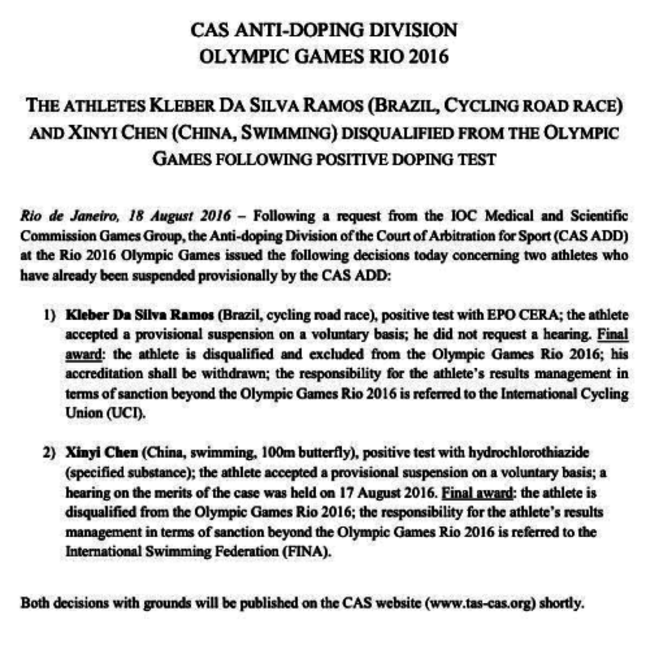 CAS ANTI-DOPING DIVISION
OLYMPIC GAMES RIO 2016

THE ATHLETES KLEBER DA SILVA RAMOS (BRAZIL, CYCLING ROAD RACE) AND XINYI CHEN (CHINA, SWIMMING) DISQUALIFIED FROM THE OLYMPIC GAMES FOLLOWING POSITIVE DOPING TEST

Rio de Janeiro, 18 August 2016 – Following a request from the IOC Medical and Scientific Commission Games Group, the Anti-doping Division of the Court of Arbitration for Sport (CAS ADD) at the Rio 2016 Olympic Games issued the following decisions today concerning two athletes who have already been suspended provisionally by the CAS ADD:

1) Kleber Da Silva Ramos (Brazil, cycling road race), positive test with EPO CERA; the athlete accepted a provisional suspension on a voluntary basis; he did not request a hearing. Final award: the athlete is disqualified and excluded from the Olympic Games Rio 2016; his accreditation shall be withdrawn; the responsibility for the athlete's results management in terms of sanction beyond the Olympic Games Rio 2016 is referred to the International Cycling Union (UCI).

2) Xinyi Chen (China, swimming, 100m butterfly), positive test with hydrochlorothiazide (specified substance); the athlete accepted a provisional suspension on a voluntary basis; a hearing on the merits of the case was held on 17 August 2016. Final award: the athlete is disqualified from the Olympic Games Rio 2016; the responsibility for the athlete's results management in terms of sanction beyond the Olympic Games Rio 2016 is referred to the International Swimming Federation (FINA).

Both decisions with grounds will be published on the CAS website (www.tas-cas.org) shortly.